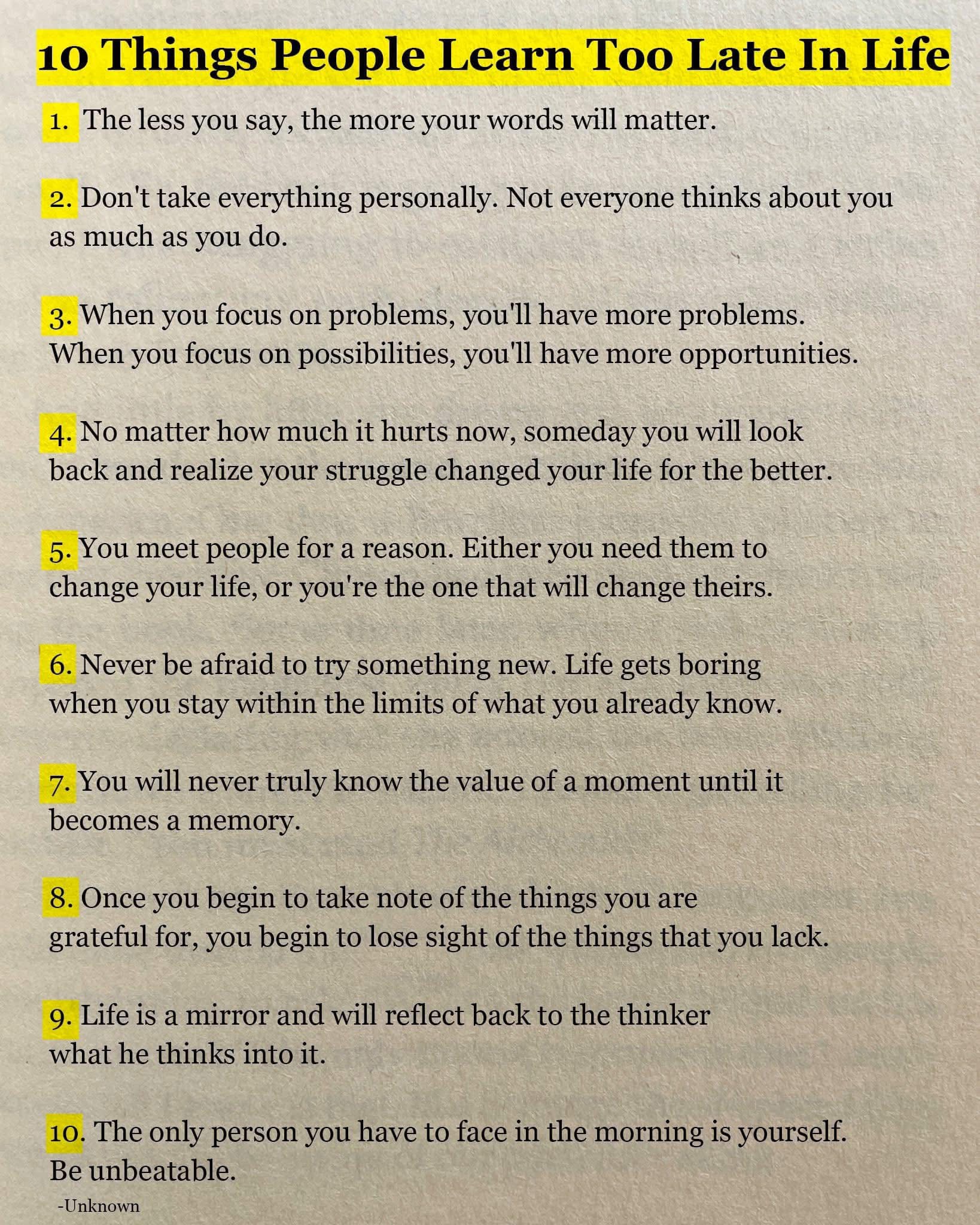 10 Things People Learn Too Late In Life

1. The less you say, the more your words will matter.

2. Don't take everything personally. Not everyone thinks about you as much as you do.

3. When you focus on problems, you'll have more problems. When you focus on possibilities, you'll have more opportunities.

4. No matter how much it hurts now, someday you will look back and realize your struggle changed your life for the better.

5. You meet people for a reason. Either you need them to change your life, or you're the one that will change theirs.

6. Never be afraid to try something new. Life gets boring when you stay within the limits of what you already know.

7. You will never truly know the value of a moment until it becomes a memory.

8. Once you begin to take note of the things you are grateful for, you begin to lose sight of the things that you lack.

9. Life is a mirror and will reflect back to the thinker what he thinks into it.

10. The only person you have to face in the morning is yourself. Be unbeatable.

-Unknown